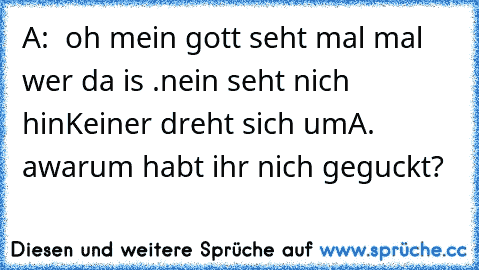 A:  oh mein gott seht mal mal wer da is .nein seht nich hinKeiner dreht sich umA. awarum habt ihr nich geguckt?

Diesen und weitere Sprüche auf www.sprüche.cc